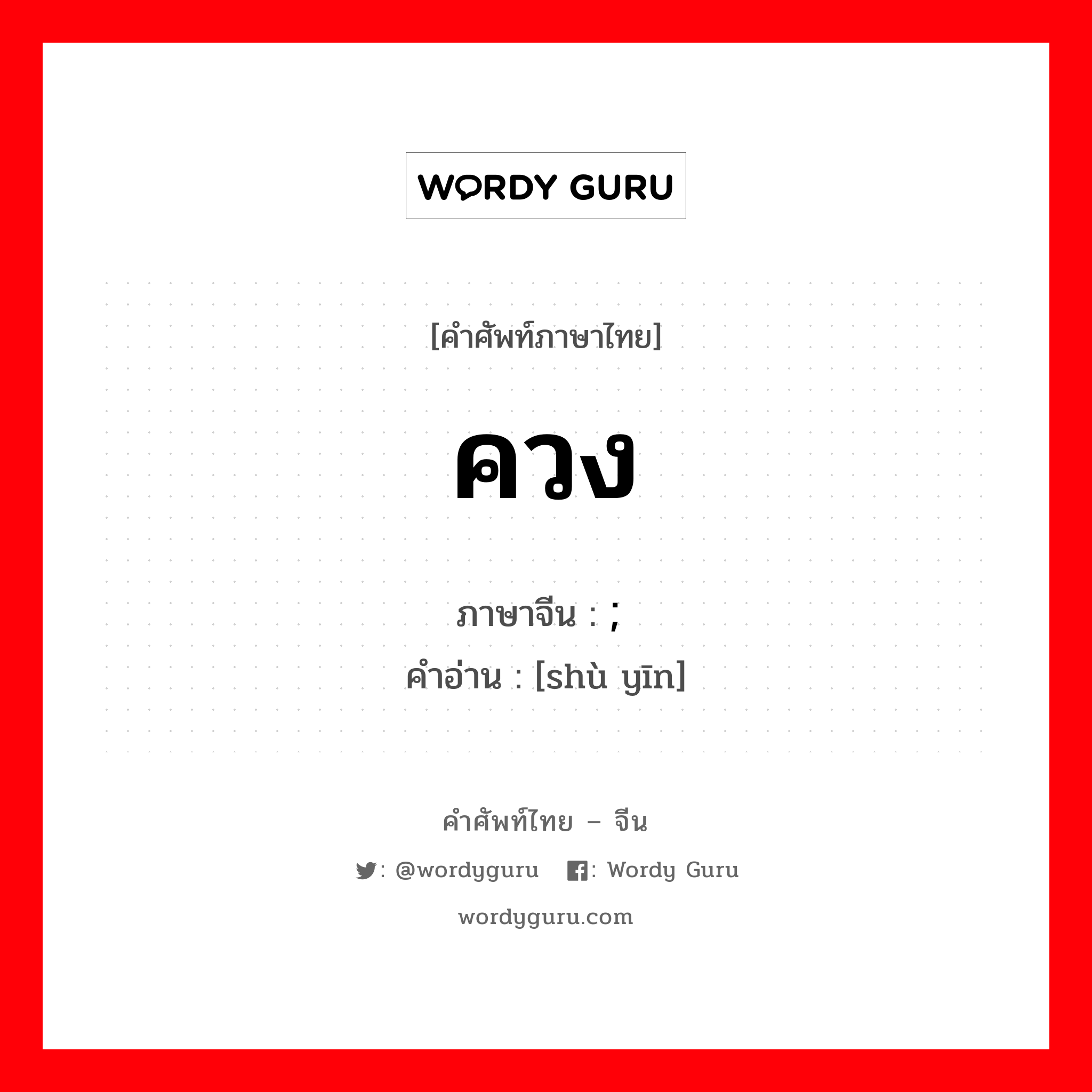 WORDY GURU

[คำศัพท์ภาษาไทย]

ควง

ภาษาจีน : ;
คำอ่าน : [shù yīn]

คำศัพท์ไทย – จีน

: @wordyguru : Wordy Guru

wordyguru.com